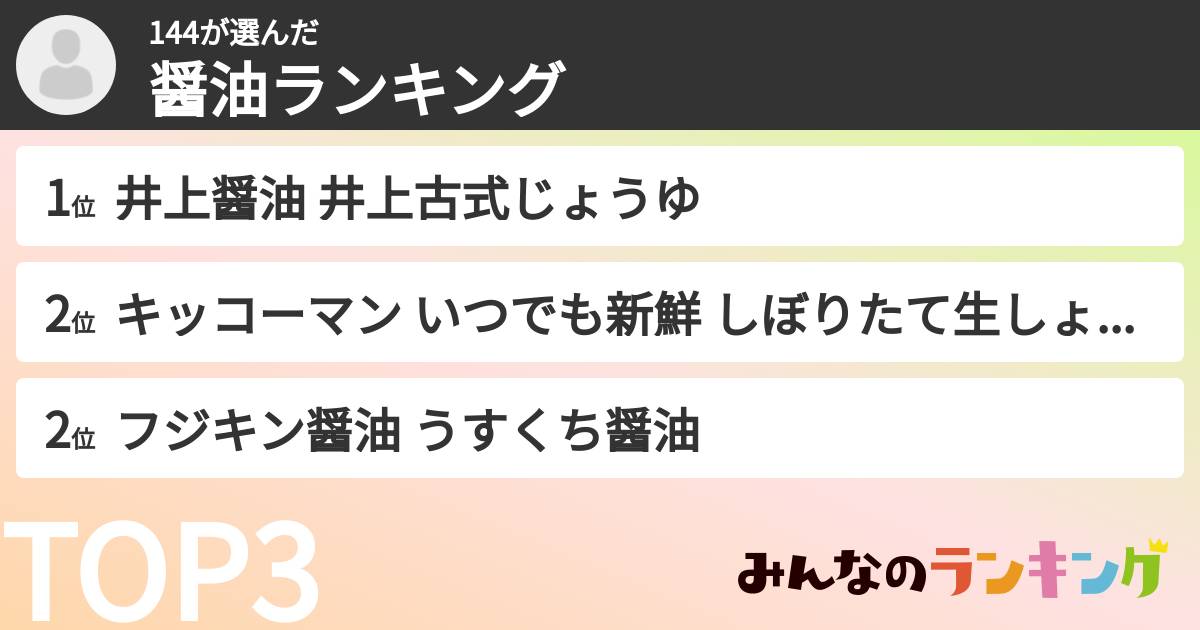 144が選んだ
醤油ランキング

1位 井上醤油 井上古式じょうゆ

2位 キッコーマン いつでも新鮮 しぼりたて生しょ...

2位 フジキン醤油 うすくち醤油

TOP3

みんなのランキング